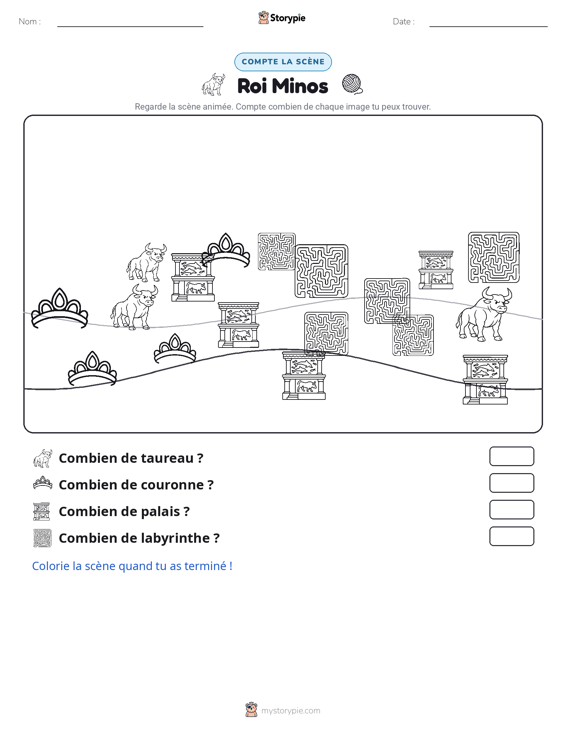 Nom : ____ Storypie Date : ____

COMPTE LA SCÈNE

Roi Minos

Regarde la scène animée. Compte combien de chaque image tu peux trouver.

Combien de taureau ?

Combien de couronne ?

Combien de palais ?

Combien de labyrinthe ?

Colorie la scène quand tu as terminé !

mystorypie.com